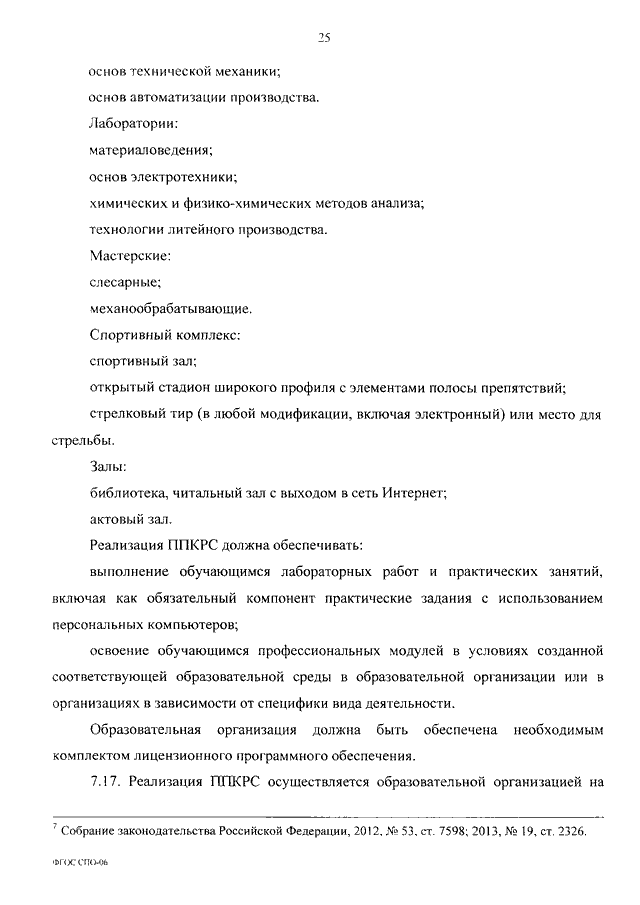 25

основ технической механики;

основ автоматизации производства.

Лаборатории:

материаловедения;

основ электротехники;

химических и физико-химических методов анализа;

технологии литейного производства.

Мастерские:

слесарные;

механообрабатывающие.

Спортивный комплекс:

спортивный зал;

открытый стадион широкого профиля с элементами полосы препятствий;

стрелковый тир (в любой модификации, включая электронный) или место для стрельбы.

Залы:

библиотека, читальный зал с выходом в сеть Интернет;

актовый зал.

Реализация ППКРС должна обеспечивать:

выполнение обучающимся лабораторных работ и практических занятий, включая как обязательный компонент практические задания с использованием персональных компьютеров;

освоение обучающимся профессиональных модулей в условиях созданной соответствующей образовательной среды в образовательной организации или в организациях в зависимости от специфики вида деятельности.

Образовательная организация должна быть обеспечена необходимым комплектом лицензионного программного обеспечения.

7.17. Реализация ППКРС осуществляется образовательной организацией на

$^7$ Собрание законодательства Российской Федерации, 2012, № 53, ст. 7598; 2013, № 19, ст. 2326.

ФГОС СПО-06